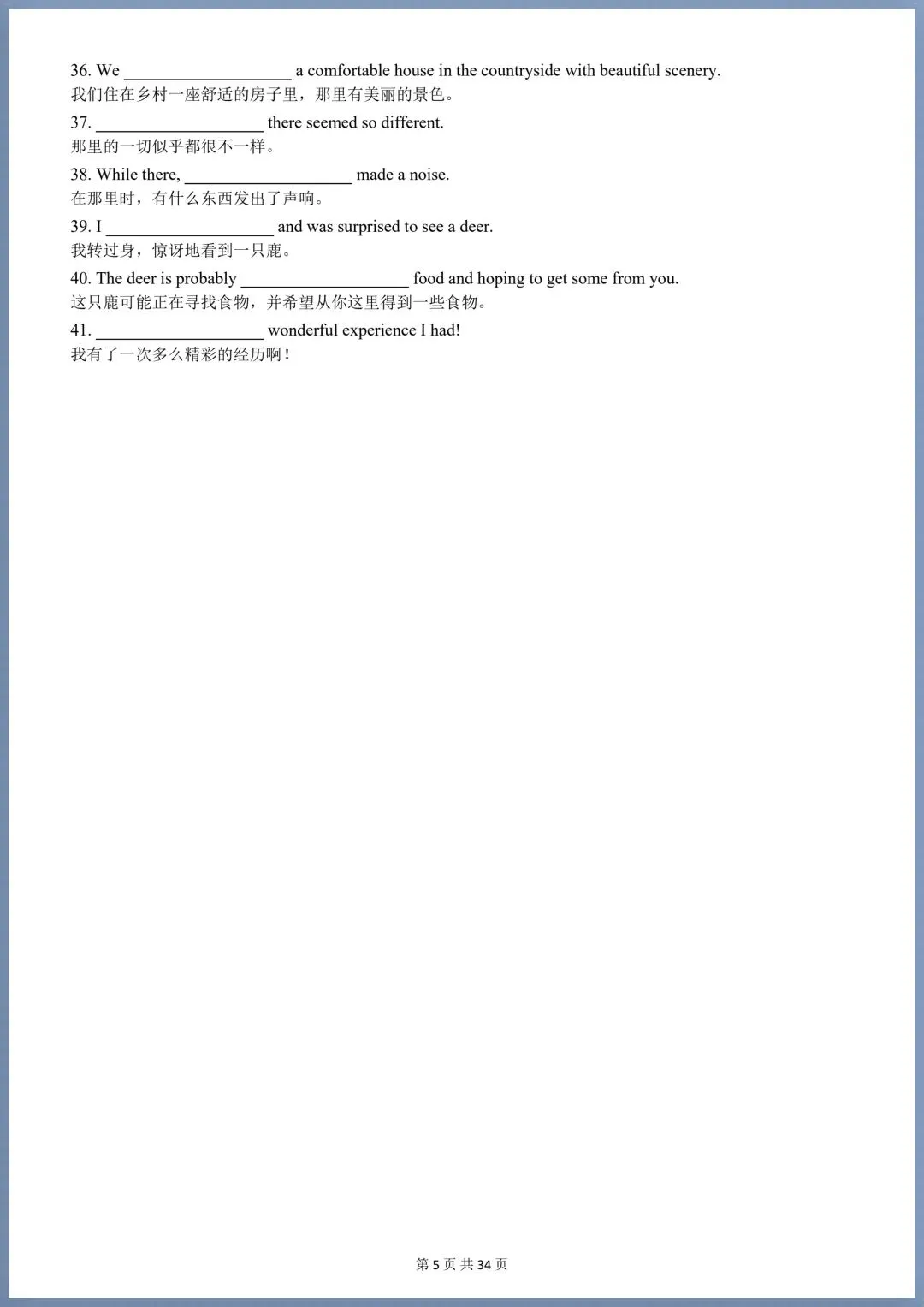 36. We ____________________ a comfortable house in the countryside with beautiful scenery.
我们住在乡村一座舒适的房子里，那里有美丽的景色。

37. ____________________ there seemed so different.
那里的一切似乎都很不一样。

38. While there, ____________________ made a noise.
在那里时，有什么东西发出了声响。

39. I ____________________ and was surprised to see a deer.
我转过身，惊讶地看到一只鹿。

40. The deer is probably ____________________ food and hoping to get some from you.
这只鹿可能正在寻找食物，并希望从你这里得到一些食物。

41. ____________________ wonderful experience I had!
我有了一次多么精彩的经历啊！

第 5 页 共 34 页